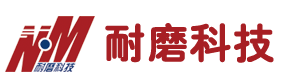 NM
耐磨科技
耐磨科技